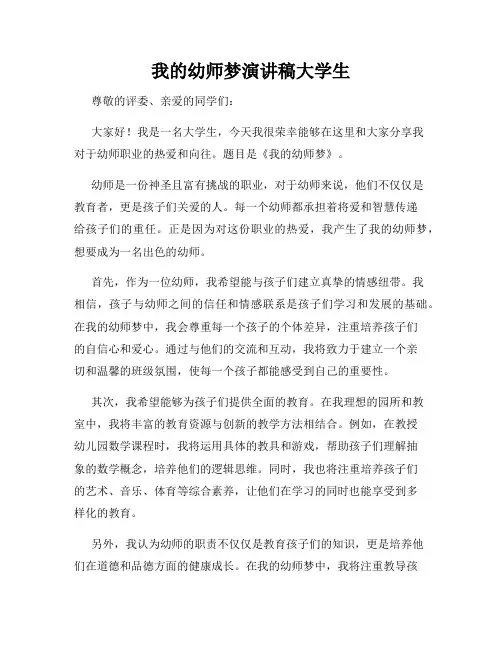 我的幼师梦演讲稿大学生

尊敬的评委、亲爱的同学们：

大家好！我是一名大学生，今天我很荣幸能够在这里和大家分享我对于幼师职业的热爱和向往。题目是《我的幼师梦》。

幼师是一份神圣且富有挑战的职业，对于幼师来说，他们不仅仅是教育者，更是孩子们关爱的人。每一个幼师都承担着将爱和智慧传递给孩子们的重任。正是因为对这份职业的热爱，我产生了我的幼师梦，想要成为一名出色的幼师。

首先，作为一位幼师，我希望能与孩子们建立真挚的情感纽带。我相信，孩子与幼师之间的信任和情感联系是孩子们学习和发展的基础。在我的幼师梦中，我会尊重每一个孩子的个体差异，注重培养孩子们的自信心和爱心。通过与他们的交流和互动，我将致力于建立一个亲切和温馨的班级氛围，使每一个孩子都能感受到自己的重要性。

其次，我希望能够为孩子们提供全面的教育。在我理想的园所和教室中，我将丰富的教育资源与创新的教学方法相结合。例如，在教授幼儿园数学课程时，我将运用具体的教具和游戏，帮助孩子们理解抽象的数学概念，培养他们的逻辑思维。同时，我也将注重培养孩子们的艺术、音乐、体育等综合素养，让他们在学习的同时也能享受到多样化的教育。

另外，我认为幼师的职责不仅仅是教育孩子们的知识，更是培养他们在道德和品德方面的健康成长。在我的幼师梦中，我将注重教导孩